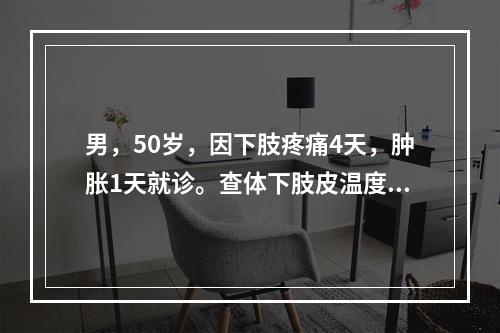 男，50岁，因下肢疼痛4天，肿胀1天就诊。查体下肢皮温度...